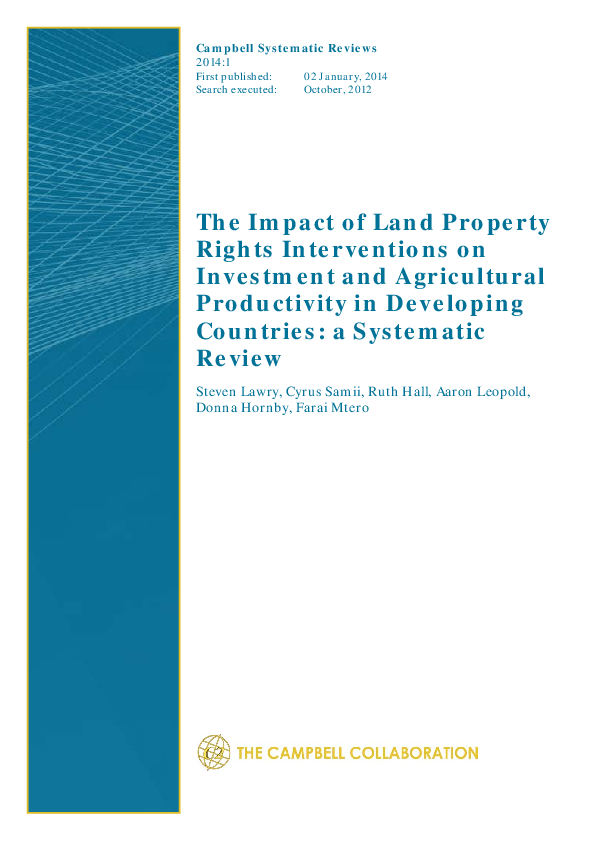 Campbell Systematic Reviews
2014:1
First published: 02 January, 2014
Search executed: October, 2012

The Impact of Land Property Rights Interventions on Investment and Agricultural Productivity in Developing Countries: a Systematic Review

Steven Lawry, Cyrus Samii, Ruth Hall, Aaron Leopold, Donna Hornby, Farai Mtero

C2

THE CAMPBELL COLLABORATION